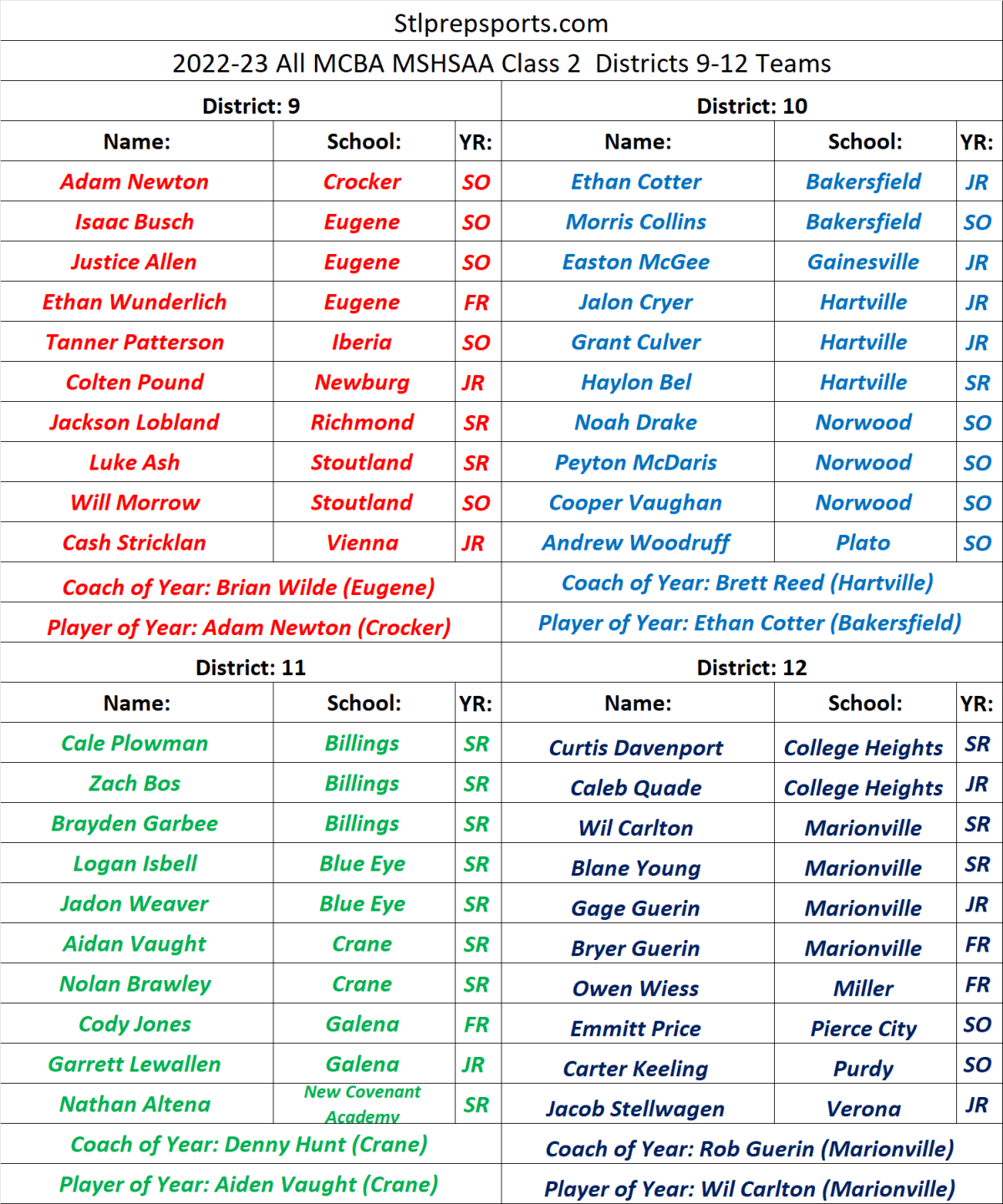 Stlprepsports.com

2022-23 All MCBA MSHSAA Class 2 Districts 9-12 Teams

District: 9

| Name: | School: | YR: |
|---|---|---|
| Adam Newton | Crocker | SO |
| Isaac Busch | Eugene | SO |
| Justice Allen | Eugene | SO |
| Ethan Wunderlich | Eugene | FR |
| Tanner Patterson | Iberia | SO |
| Colten Pound | Newburg | JR |
| Jackson Lobland | Richmond | SR |
| Luke Ash | Stoutland | SR |
| Will Morrow | Stoutland | SO |
| Cash Stricklan | Vienna | JR |

Coach of Year: Brian Wilde (Eugene)

Player of Year: Adam Newton (Crocker)

District: 10

| Name: | School: | YR: |
|---|---|---|
| Ethan Cotter | Bakersfield | JR |
| Morris Collins | Bakersfield | SO |
| Easton McGee | Gainesville | JR |
| Jalon Cryer | Hartville | JR |
| Grant Culver | Hartville | JR |
| Haylon Bel | Hartville | SR |
| Noah Drake | Norwood | SO |
| Peyton McDaris | Norwood | SO |
| Cooper Vaughan | Norwood | SO |
| Andrew Woodruff | Plato | SO |

Coach of Year: Brett Reed (Hartville)

Player of Year: Ethan Cotter (Bakersfield)

District: 11

| Name: | School: | YR: |
|---|---|---|
| Cale Plowman | Billings | SR |
| Zach Bos | Billings | SR |
| Brayden Garbee | Billings | SR |
| Logan Isbell | Blue Eye | SR |
| Jadon Weaver | Blue Eye | SR |
| Aidan Vaught | Crane | SR |
| Nolan Brawley | Crane | SR |
| Cody Jones | Galena | FR |
| Garrett Lewallen | Galena | JR |
| Nathan Altena | New Covenant Academy | SR |

Coach of Year: Denny Hunt (Crane)

Player of Year: Aiden Vaught (Crane)

District: 12

| Name: | School: | YR: |
|---|---|---|
| Curtis Davenport | College Heights | SR |
| Caleb Quade | College Heights | JR |
| Wil Carlton | Marionville | SR |
| Blane Young | Marionville | SR |
| Gage Guerin | Marionville | JR |
| Bryer Guerin | Marionville | FR |
| Owen Wiess | Miller | FR |
| Emmitt Price | Pierce City | SO |
| Carter Keeling | Purdy | SO |
| Jacob Stellwagen | Verona | JR |

Coach of Year: Rob Guerin (Marionville)

Player of Year: Wil Carlton (Marionville)